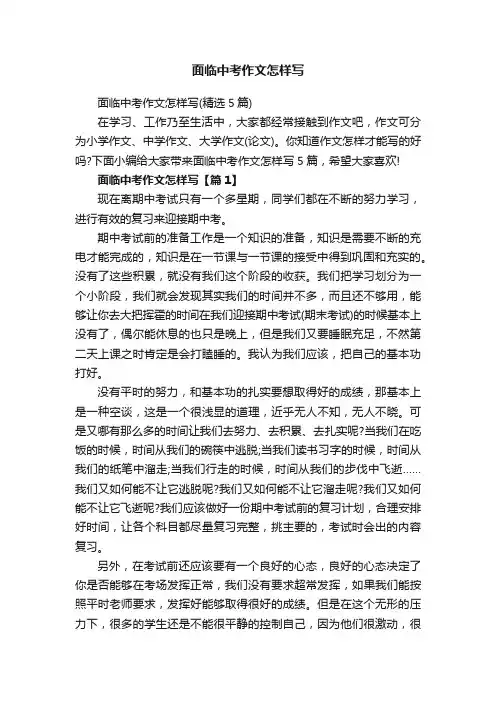 面临中考作文怎样写

面临中考作文怎样写(精选 5 篇)

在学习、工作乃至生活中，大家都经常接触到作文吧，作文可分为小学作文、中学作文、大学作文(论文)。你知道作文怎样才能写的好吗?下面小编给大家带来面临中考作文怎样写 5 篇，希望大家喜欢!

面临中考作文怎样写【篇 1】

现在离期中考试只有一个多星期，同学们都在不断的努力学习，进行有效的复习来迎接期中考。

期中考试前的准备工作是一个知识的准备，知识是需要不断的充电才能完成的，知识是在一节课与一节课的接受中得到巩固和充实的。没有了这些积累，就没有我们这个阶段的收获。我们把学习划分为一个小阶段，我们就会发现其实我们的时间并不多，而且还不够用，能够让你去大把挥霍的时间在我们迎接期中考试(期末考试)的时候基本上没有了，偶尔能休息的也只是晚上，但是我们又要睡眠充足，不然第二天上课之时肯定是会打瞌睡的。我认为我们应该，把自己的基本功打好。

没有平时的努力，和基本功的扎实要想取得好的成绩，那基本上是一种空谈，这是一个很浅显的道理，近乎无人不知，无人不晓。可是又哪有那么多的时间让我们去努力、去积累、去扎实呢?当我们在吃饭的时候，时间从我们的碗筷中逃脱;当我们读书习字的时候，时间从我们的纸笔中溜走;当我们行走的时候，时间从我们的步伐中飞逝……我们又如何能不让它逃脱呢?我们又如何能不让它溜走呢?我们又如何能不让它飞逝呢?我们应该做好一份期中考试前的复习计划，合理安排好时间，让各个科目都尽量复习完整，挑主要的，考试时会出的内容复习。

另外，在考试前还应该要有一个良好的心态，良好的心态决定了你是否能够在考场发挥正常，我们没有要求超常发挥，如果我们能按照平时老师要求，发挥好能够取得很好的成绩。但是在这个无形的压力下，很多的学生还是不能很平静的控制自己，因为他们很激动，很